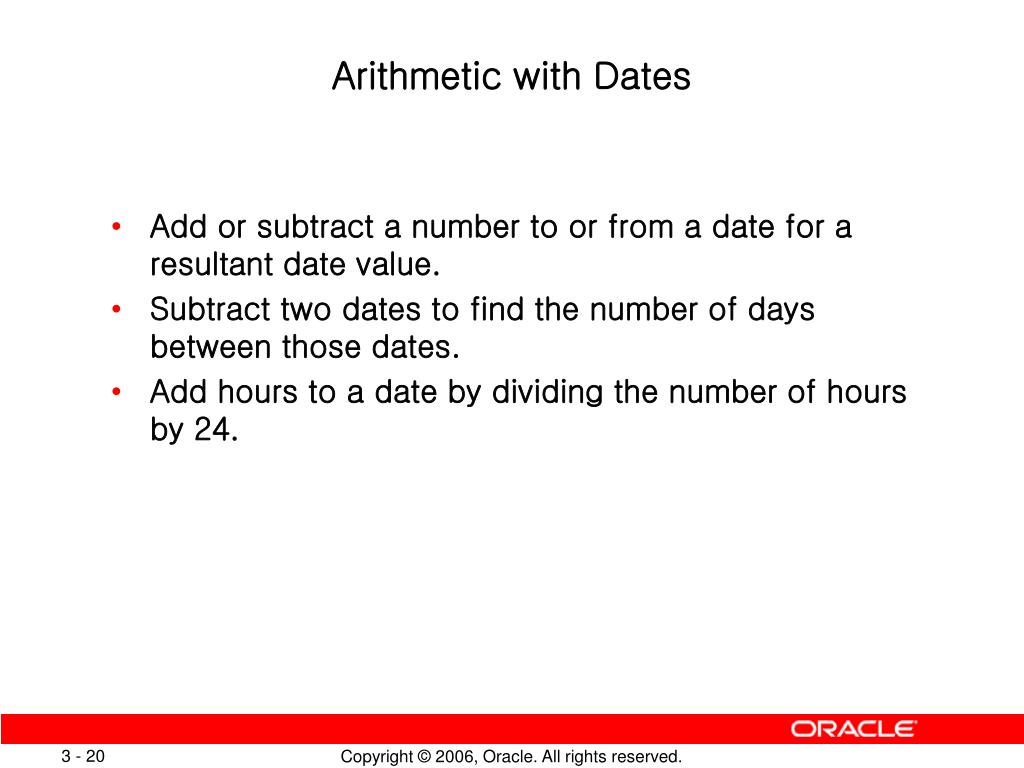 Arithmetic with Dates

• Add or subtract a number to or from a date for a resultant date value.
• Subtract two dates to find the number of days between those dates.
• Add hours to a date by dividing the number of hours by 24.

ORACLE

3 - 20

Copyright © 2006, Oracle. All rights reserved.